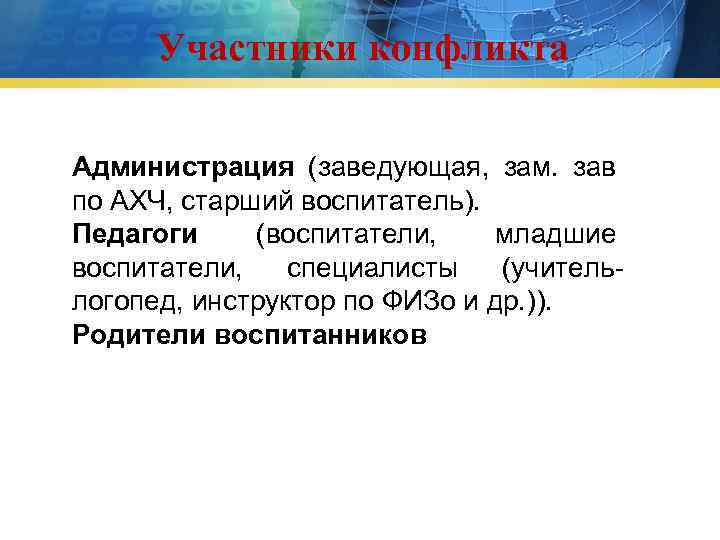 Участники конфликта

Администрация (заведующая, зам. зав по АХЧ, старший воспитатель).
Педагоги (воспитатели, младшие воспитатели, специалисты (учитель-логопед, инструктор по ФИЗо и др.)).
Родители воспитанников